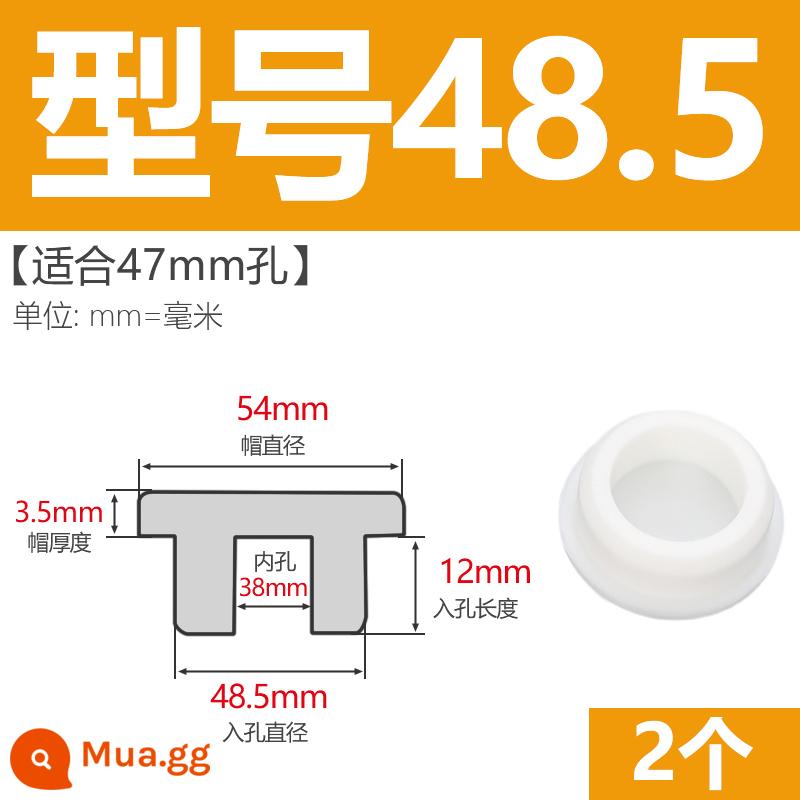 型号48.5

【适合47mm孔】

单位: mm=毫米

54mm
帽直径

3.5mm
帽厚度

内孔
38mm

12mm
入孔长度

48.5mm
入孔直径

Mua.gg

2个